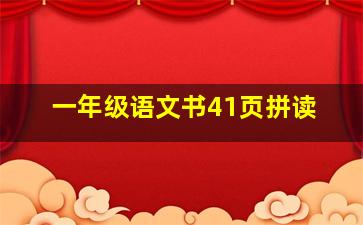 一年级语文书41页拼读